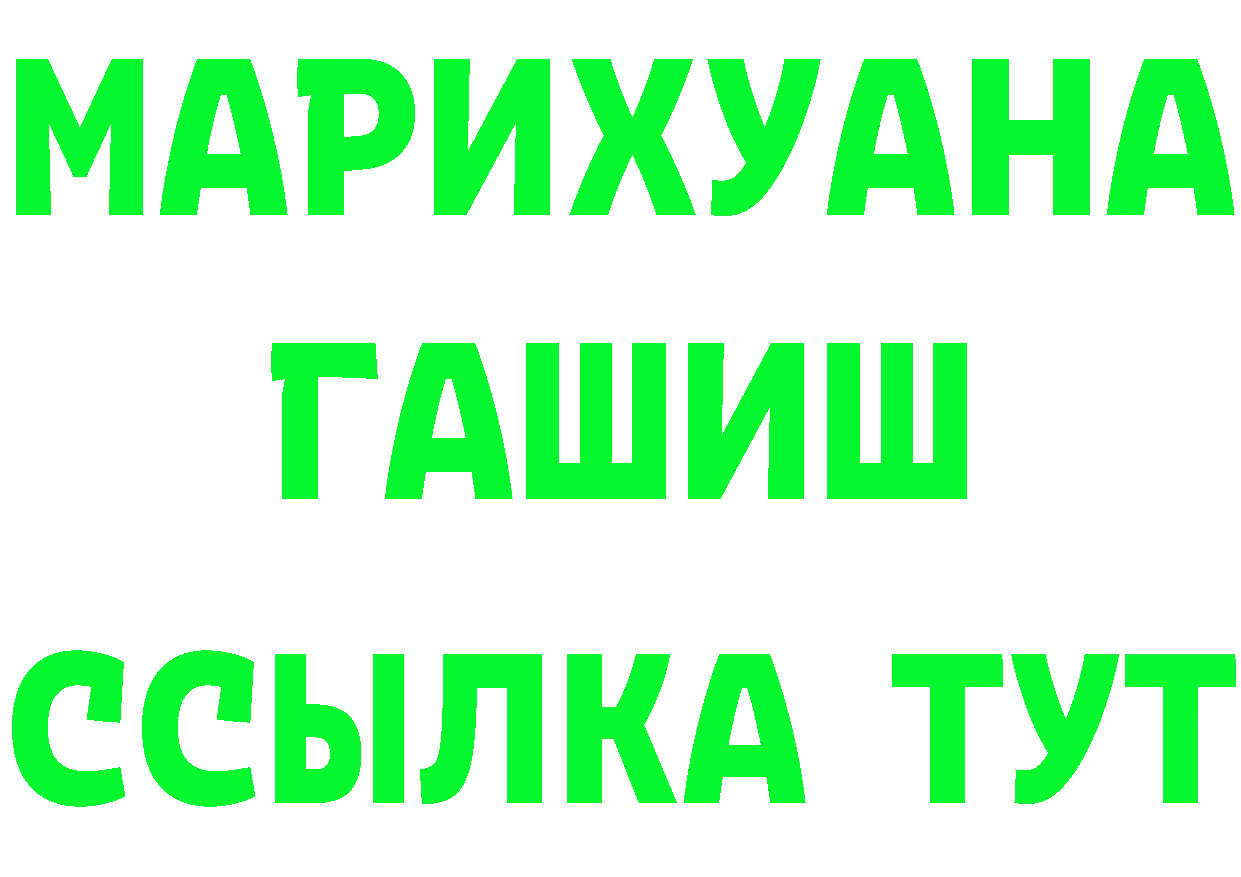 МАРИХУАНА
ГАШИШ
ССЫЛКА ТУТ